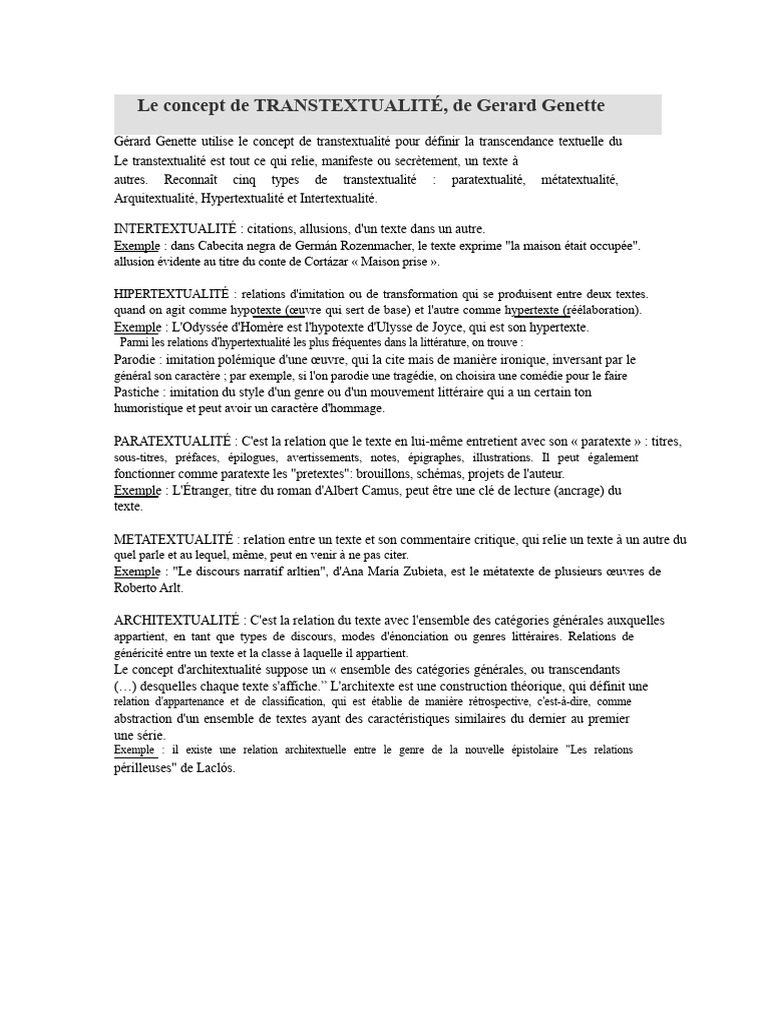 Le concept de TRANSTEXTUALITÉ, de Gerard Genette

Gérard Genette utilise le concept de transtextualité pour définir la transcendance textuelle du Le transtextualité est tout ce qui relie, manifeste ou secrètement, un texte à autres. Reconnaît cinq types de transtextualité : paratextualité, métatextualité, Arquitextualité, Hypertextualité et Intertextualité.

INTERTEXTUALITÉ : citations, allusions, d'un texte dans un autre.
Exemple : dans Cabecita negra de Germán Rozenmacher, le texte exprime "la maison était occupée". allusion évidente au titre du conte de Cortázar « Maison prise ».

HIPERTEXTUALITÉ : relations d'imitation ou de transformation qui se produisent entre deux textes. quand on agit comme hypotexte (œuvre qui sert de base) et l'autre comme hypertexte (réélaboration).
Exemple : L'Odyssée d'Homère est l'hypotexte d'Ulysse de Joyce, qui est son hypertexte.
Parmi les relations d'hypertextualité les plus fréquentes dans la littérature, on trouve :
Parodie : imitation polémique d'une œuvre, qui la cite mais de manière ironique, inversant par le général son caractère ; par exemple, si l'on parodie une tragédie, on choisira une comédie pour le faire
Pastiche : imitation du style d'un genre ou d'un mouvement littéraire qui a un certain ton humoristique et peut avoir un caractère d'hommage.

PARATEXTUALITÉ : C'est la relation que le texte en lui-même entretient avec son « paratexte » : titres, sous-titres, préfaces, épilogues, avertissements, notes, épigraphes, illustrations. Il peut également fonctionner comme paratexte les "pretextes": brouillons, schémas, projets de l'auteur.
Exemple : L'Étranger, titre du roman d'Albert Camus, peut être une clé de lecture (ancrage) du texte.

METATEXTUALITÉ : relation entre un texte et son commentaire critique, qui relie un texte à un autre du quel parle et au lequel, même, peut en venir à ne pas citer.
Exemple : "Le discours narratif arltien", d'Ana María Zubieta, est le métatexte de plusieurs œuvres de Roberto Arlt.

ARCHITEXTUALITÉ : C'est la relation du texte avec l'ensemble des catégories générales auxquelles appartient, en tant que types de discours, modes d'énonciation ou genres littéraires. Relations de généricité entre un texte et la classe à laquelle il appartient.
Le concept d'architextualité suppose un « ensemble des catégories générales, ou transcendants (…) desquelles chaque texte s'affiche." L'architexte est une construction théorique, qui définit une relation d'appartenance et de classification, qui est établie de manière rétrospective, c'est-à-dire, comme abstraction d'un ensemble de textes ayant des caractéristiques similaires du dernier au premier une série.
Exemple : il existe une relation architextuelle entre le genre de la nouvelle épistolaire "Les relations périlleuses" de Laclós.